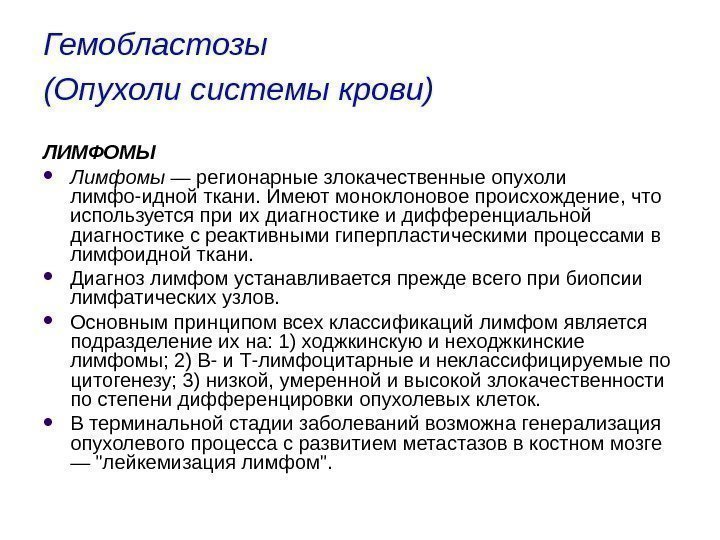 Гемобластозы
(Опухоли системы крови)

ЛИМФОМЫ

• Лимфомы — регионарные злокачественные опухоли лимфо-идной ткани. Имеют моноклоновое происхождение, что используется при их диагностике и дифференциальной диагностике с реактивными гиперпластическими процессами в лимфоидной ткани.

• Диагноз лимфом устанавливается прежде всего при биопсии лимфатических узлов.

• Основным принципом всех классификаций лимфом является подразделение их на: 1) ходжкинскую и неходжкинские лимфомы; 2) В- и Т-лимфоцитарные и неклассифицируемые по цитогенезу; 3) низкой, умеренной и высокой злокачественности по степени дифференцировки опухолевых клеток.

• В терминальной стадии заболеваний возможна генерализация опухолевого процесса с развитием метастазов в костном мозге — "лейкемизация лимфом".